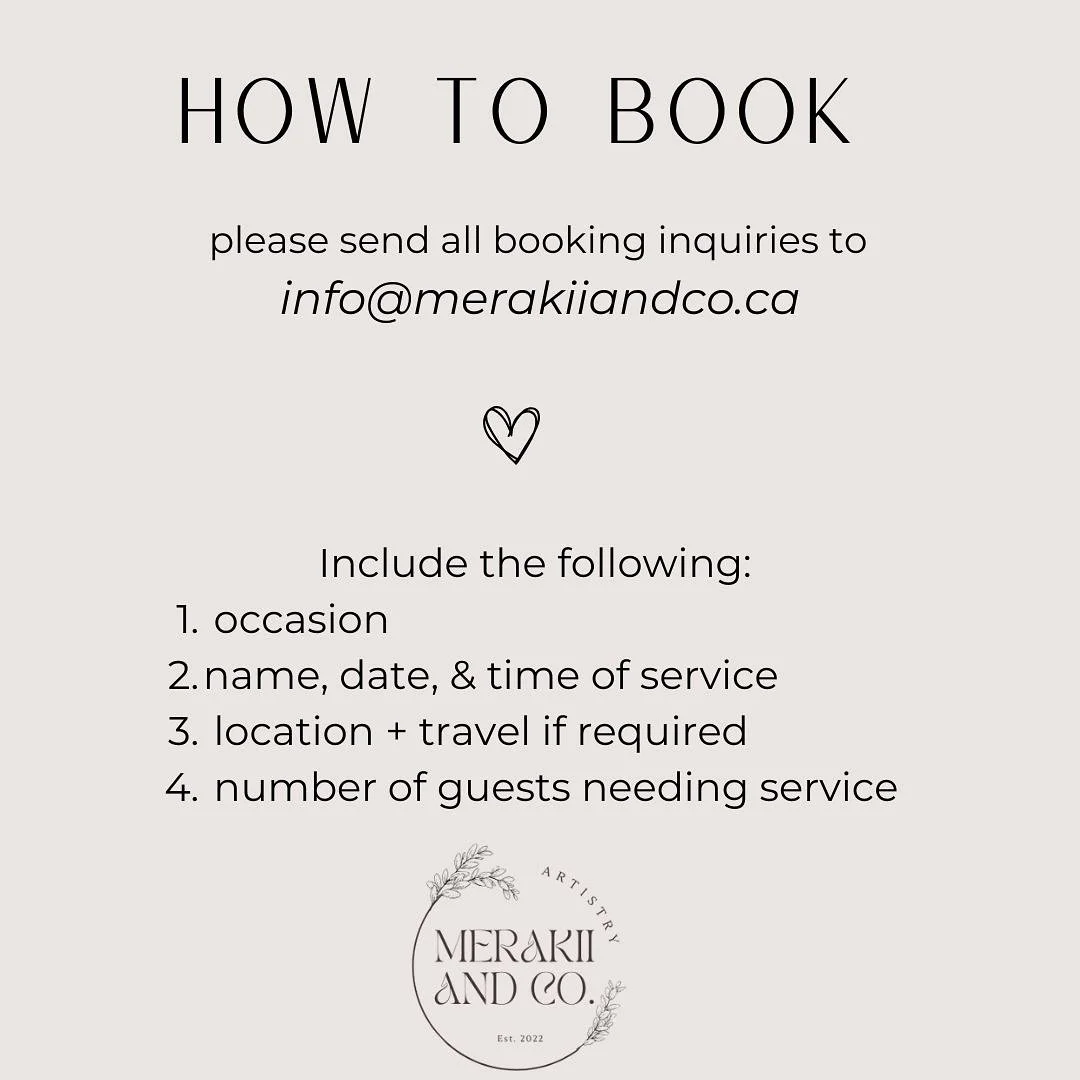 HOW TO BOOK

please send all booking inquiries to
info@merakiiandco.ca

Include the following:
1. occasion
2. name, date, & time of service
3. location + travel if required
4. number of guests needing service

ARTISTRY
MERAKII
AND CO.
Est. 2022